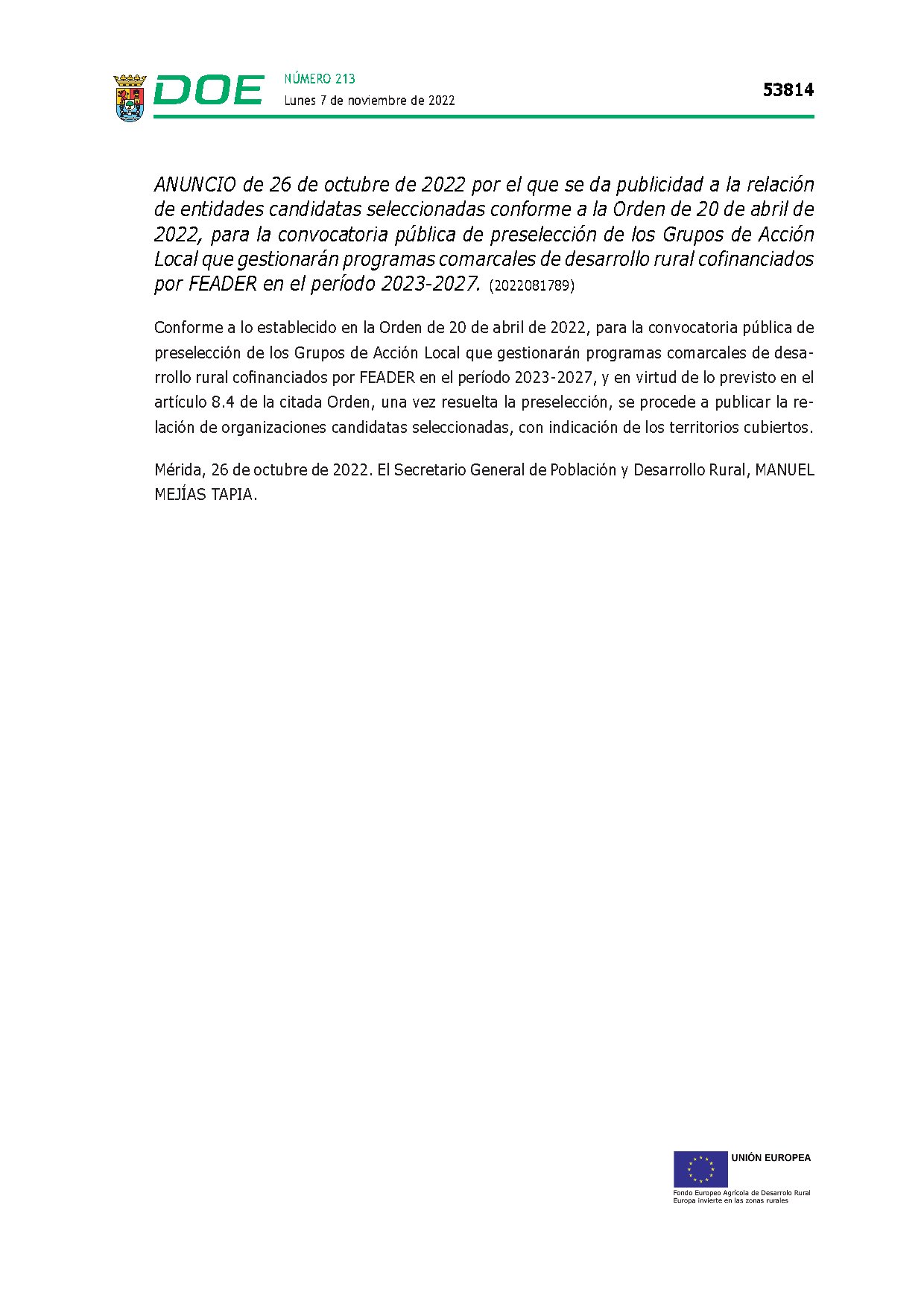 DOE NÚMERO 213
Lunes 7 de noviembre de 2022

53814

ANUNCIO de 26 de octubre de 2022 por el que se da publicidad a la relación de entidades candidatas seleccionadas conforme a la Orden de 20 de abril de 2022, para la convocatoria pública de preselección de los Grupos de Acción Local que gestionarán programas comarcales de desarrollo rural cofinanciados por FEADER en el período 2023-2027. (2022081789)

Conforme a lo establecido en la Orden de 20 de abril de 2022, para la convocatoria pública de preselección de los Grupos de Acción Local que gestionarán programas comarcales de desarrollo rural cofinanciados por FEADER en el período 2023-2027, y en virtud de lo previsto en el artículo 8.4 de la citada Orden, una vez resuelta la preselección, se procede a publicar la relación de organizaciones candidatas seleccionadas, con indicación de los territorios cubiertos.

Mérida, 26 de octubre de 2022. El Secretario General de Población y Desarrollo Rural, MANUEL MEJÍAS TAPIA.

UNIÓN EUROPEA
Fondo Europeo Agrícola de Desarrollo Rural
Europa invierte en las zonas rurales